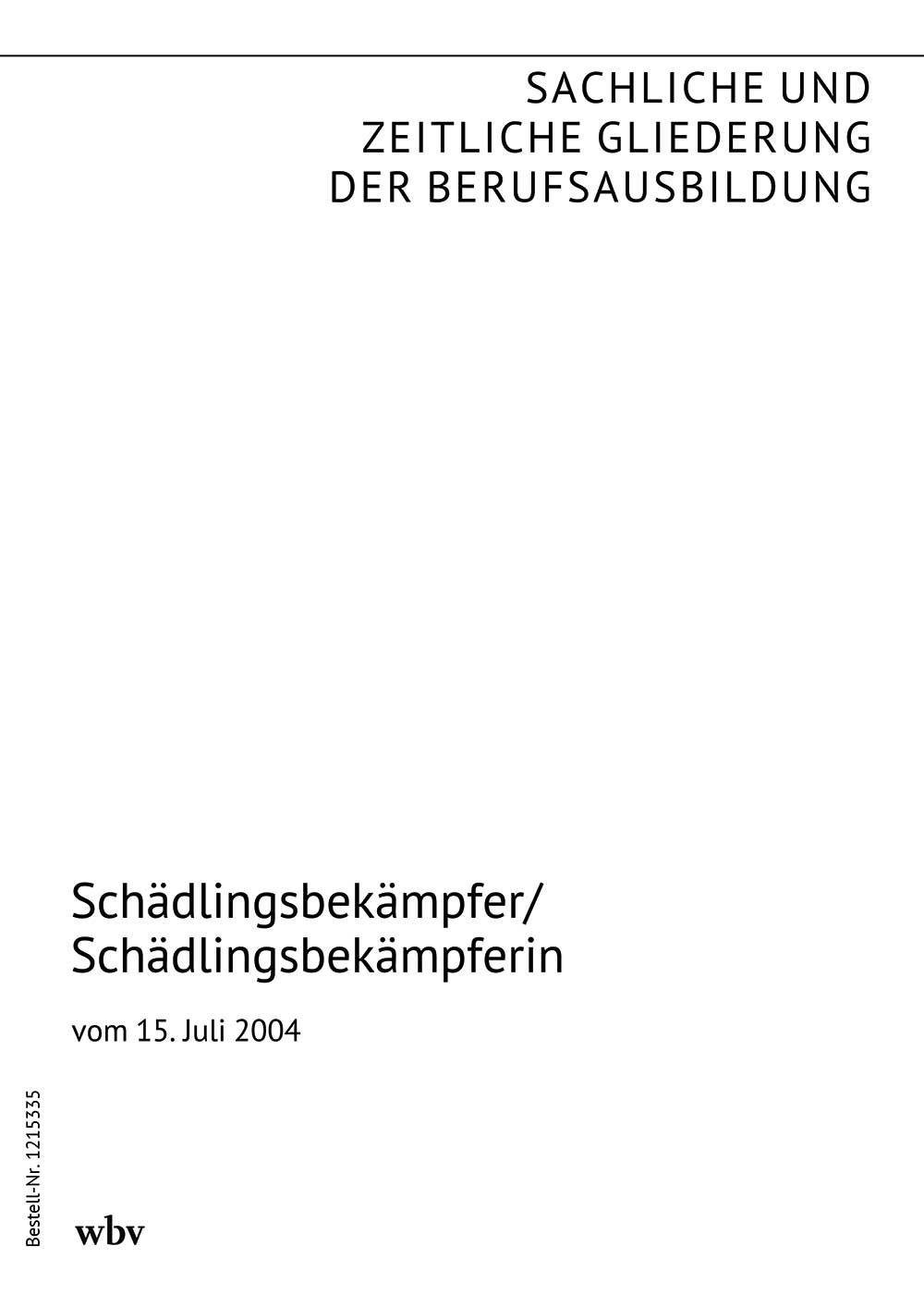 SACHLICHE UND
ZEITLICHE GLIEDERUNG
DER BERUFSAUSBILDUNG

Schädlingsbekämpfer/
Schädlingsbekämpferin

vom 15. Juli 2004

Bestell-Nr. 1215335

wbv